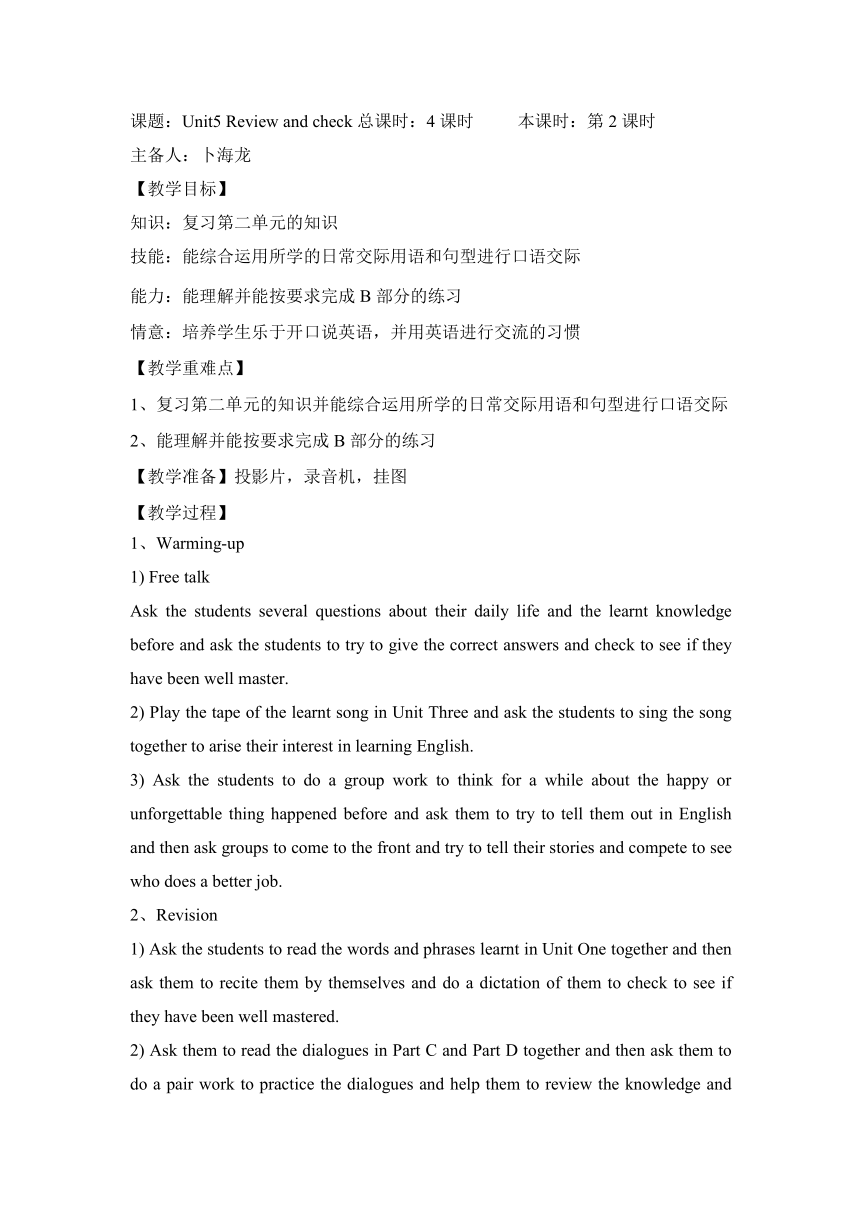 课题：Unit5 Review and check 总课时：4 课时　　本课时：第 2 课时

主备人：卜海龙

【教学目标】

知识：复习第二单元的知识

技能：能综合运用所学的日常交际用语和句型进行口语交际

能力：能理解并能按要求完成 B 部分的练习

情意：培养学生乐于开口说英语，并用英语进行交流的习惯

【教学重难点】

1、复习第二单元的知识并能综合运用所学的日常交际用语和句型进行口语交际

2、能理解并能按要求完成 B 部分的练习

【教学准备】投影片，录音机，挂图

【教学过程】

1、Warming-up

1) Free talk

Ask the students several questions about their daily life and the learnt knowledge before and ask the students to try to give the correct answers and check to see if they have been well master.

2) Play the tape of the learnt song in Unit Three and ask the students to sing the song together to arise their interest in learning English.

3) Ask the students to do a group work to think for a while about the happy or unforgettable thing happened before and ask them to try to tell them out in English and then ask groups to come to the front and try to tell their stories and compete to see who does a better job.

2、Revision

1) Ask the students to read the words and phrases learnt in Unit One together and then ask them to recite them by themselves and do a dictation of them to check to see if they have been well mastered.

2) Ask them to read the dialogues in Part C and Part D together and then ask them to do a pair work to practice the dialogues and help them to review the knowledge and